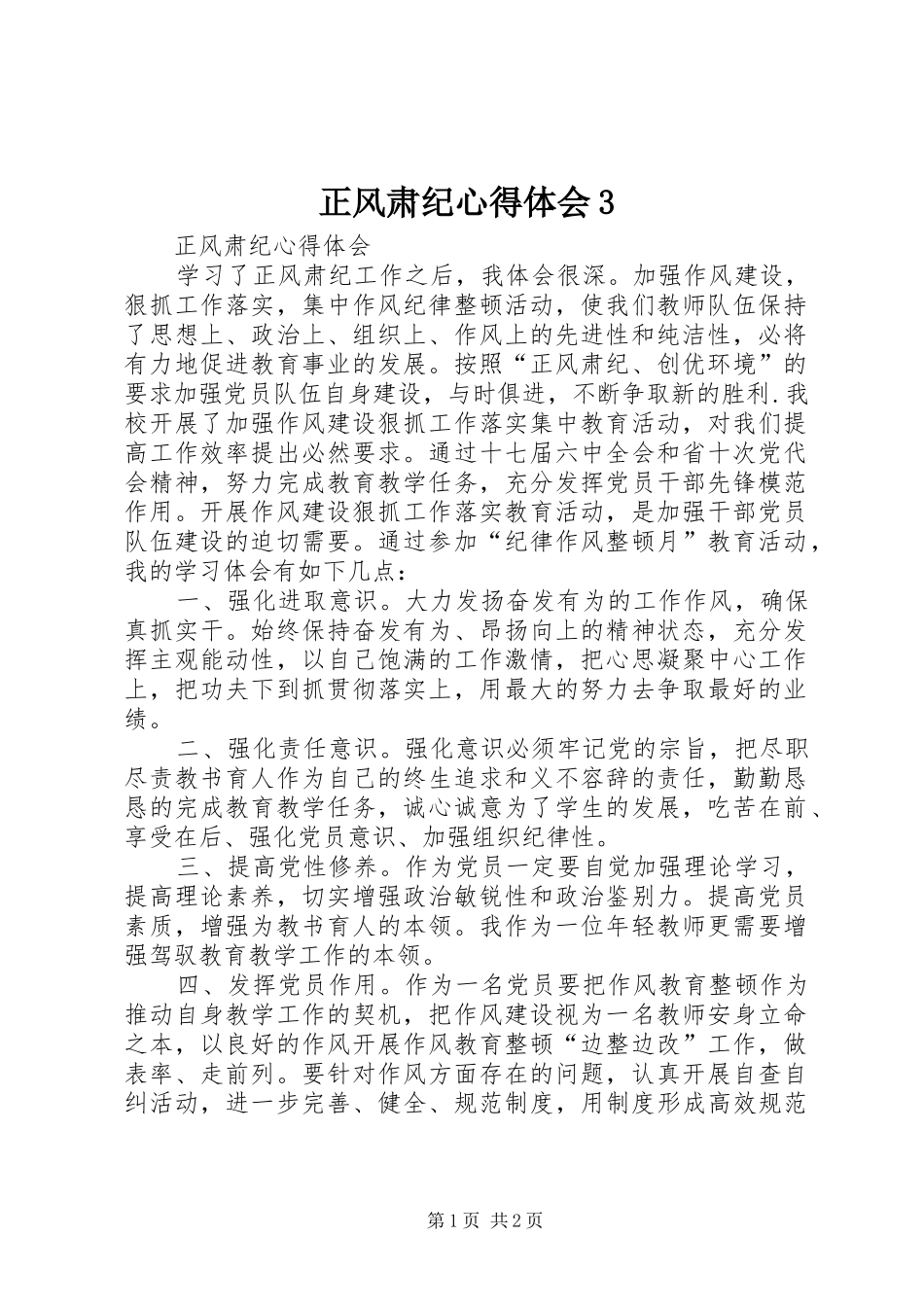 正风肃纪心得体会3

正风肃纪心得体会

学习了正风肃纪工作之后，我体会很深。加强作风建设，狠抓工作落实，集中作风纪律整顿活动，使我们教师队伍保持了思想上、政治上、组织上、作风上的先进性和纯洁性，必将有力地促进教育事业的发展。按照“正风肃纪、创优环境”的要求加强党员队伍自身建设，与时俱进，不断争取新的胜利.我校开展了加强作风建设狠抓工作落实集中教育活动，对我们提高工作效率提出必然要求。通过十七届六中全会和省十次党代会精神，努力完成教育教学任务，充分发挥党员干部先锋模范作用。开展作风建设狠抓工作落实教育活动，是加强干部党员队伍建设的迫切需要。通过参加“纪律作风整顿月”教育活动，我的学习体会有如下几点：

一、强化进取意识。大力发扬奋发有为的工作作风，确保真抓实干。始终保持奋发有为、昂扬向上的精神状态，充分发挥主观能动性，以自己饱满的工作激情，把心思凝聚中心工作上，把功夫下到抓贯彻落实上，用最大的努力去争取最好的业绩。

二、强化责任意识。强化意识必须牢记党的宗旨，把尽职尽责教书育人作为自己的终生追求和义不容辞的责任，勤勤恳恳的完成教育教学任务，诚心诚意为了学生的发展，吃苦在前、享受在后、强化党员意识、加强组织纪律性。

三、提高党性修养。作为党员一定要自觉加强理论学习，提高理论素养，切实增强政治敏锐性和政治鉴别力。提高党员素质，增强为教书育人的本领。我作为一位年轻教师更需要增强驾驭教育教学工作的本领。

四、发挥党员作用。作为一名党员要把作风教育整顿作为推动自身教学工作的契机，把作风建设视为一名教师安身立命之本，以良好的作风开展作风教育整顿“边整边改”工作，做表率、走前列。要针对作风方面存在的问题，认真开展自查自纠活动，进一步完善、健全、规范制度，用制度形成高效规范

第1页 共2页